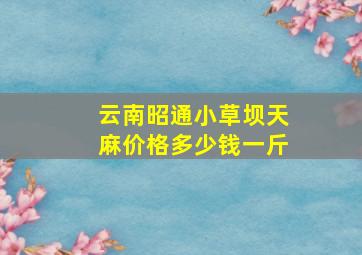 云南昭通小草坝天麻价格多少钱一斤